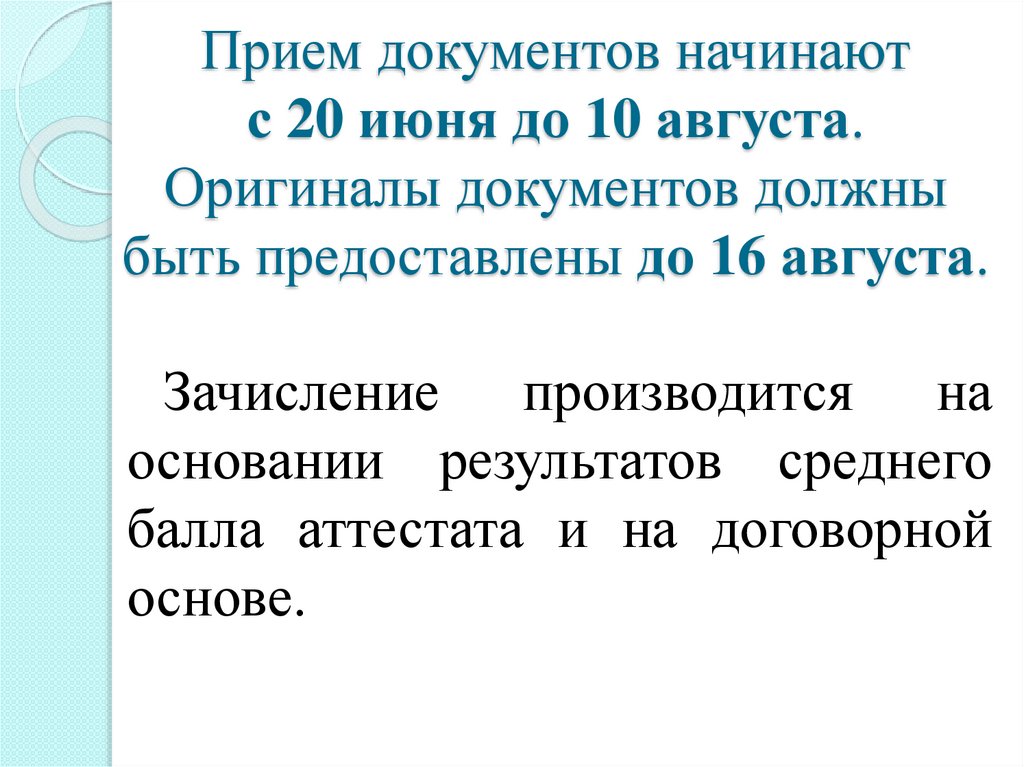 Прием документов начинают с 20 июня до 10 августа. Оригиналы документов должны быть предоставлены до 16 августа.

Зачисление производится на основании результатов среднего балла аттестата и на договорной основе.